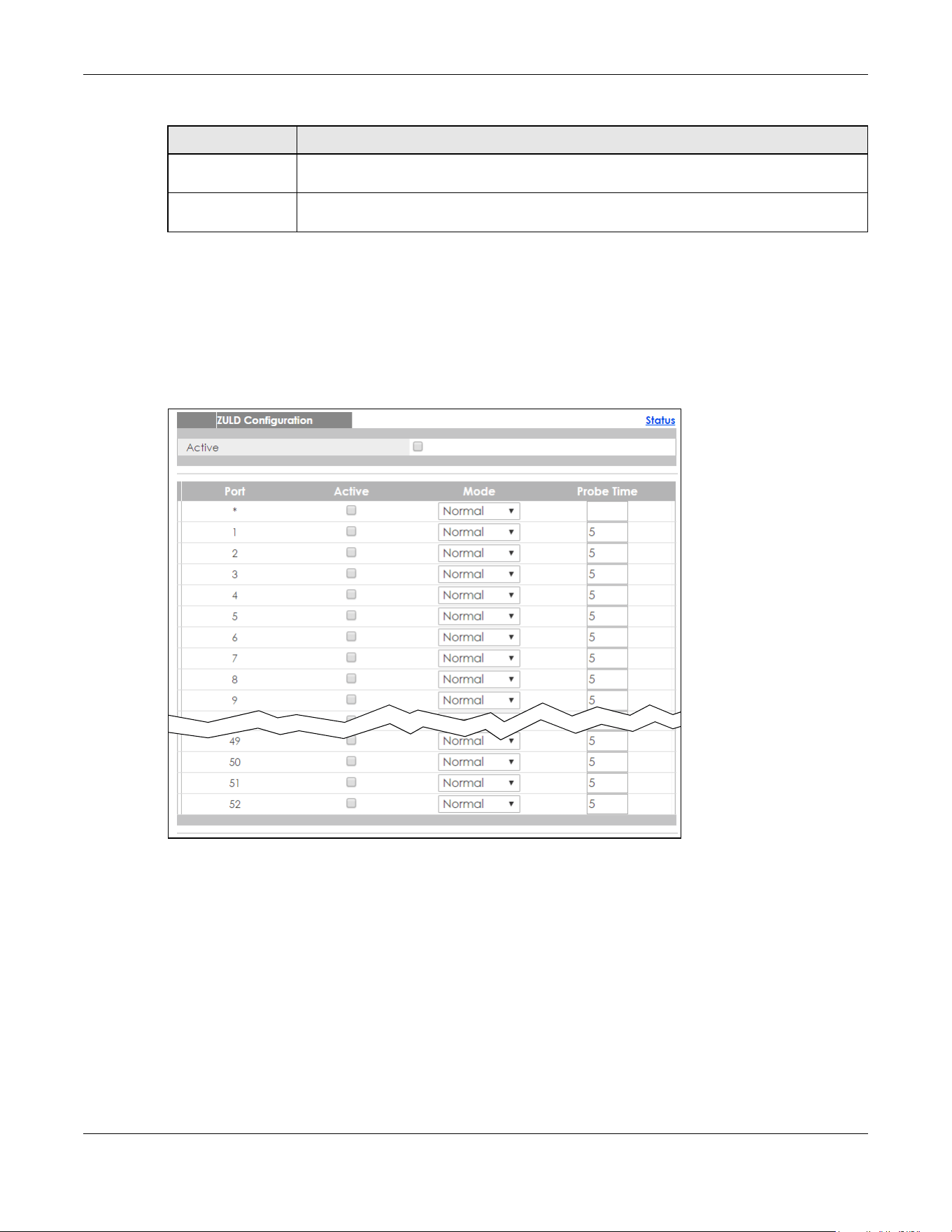 ZULD Configuration

Status

Active

| Port | Active | Mode | Probe Time |
|---|---|---|---|
| * | | Normal | |
| 1 | | Normal | 5 |
| 2 | | Normal | 5 |
| 3 | | Normal | 5 |
| 4 | | Normal | 5 |
| 5 | | Normal | 5 |
| 6 | | Normal | 5 |
| 7 | | Normal | 5 |
| 8 | | Normal | 5 |
| 9 | | Normal | 5 |
| 49 | | Normal | 5 |
| 50 | | Normal | 5 |
| 51 | | Normal | 5 |
| 52 | | Normal | 5 |